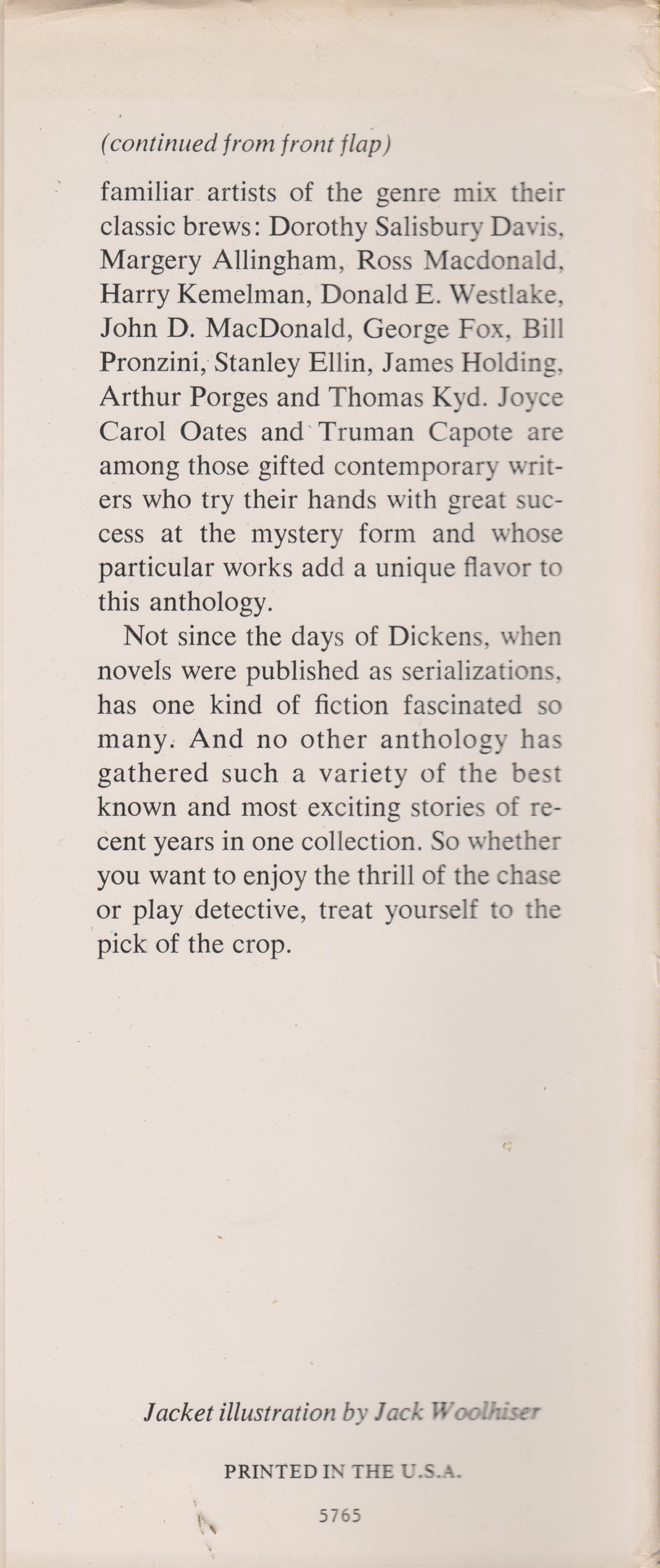 (continued from front flap)

familiar artists of the genre mix their classic brews: Dorothy Salisbury Davis, Margery Allingham, Ross Macdonald, Harry Kemelman, Donald E. Westlake, John D. MacDonald, George Fox, Bill Pronzini, Stanley Ellin, James Holding, Arthur Porges and Thomas Kyd. Joyce Carol Oates and Truman Capote are among those gifted contemporary writers who try their hands with great success at the mystery form and whose particular works add a unique flavor to this anthology.

Not since the days of Dickens, when novels were published as serializations, has one kind of fiction fascinated so many. And no other anthology has gathered such a variety of the best known and most exciting stories of recent years in one collection. So whether you want to enjoy the thrill of the chase or play detective, treat yourself to the pick of the crop.

Jacket illustration by Jack Woolhiser

PRINTED IN THE U.S.A.

5765